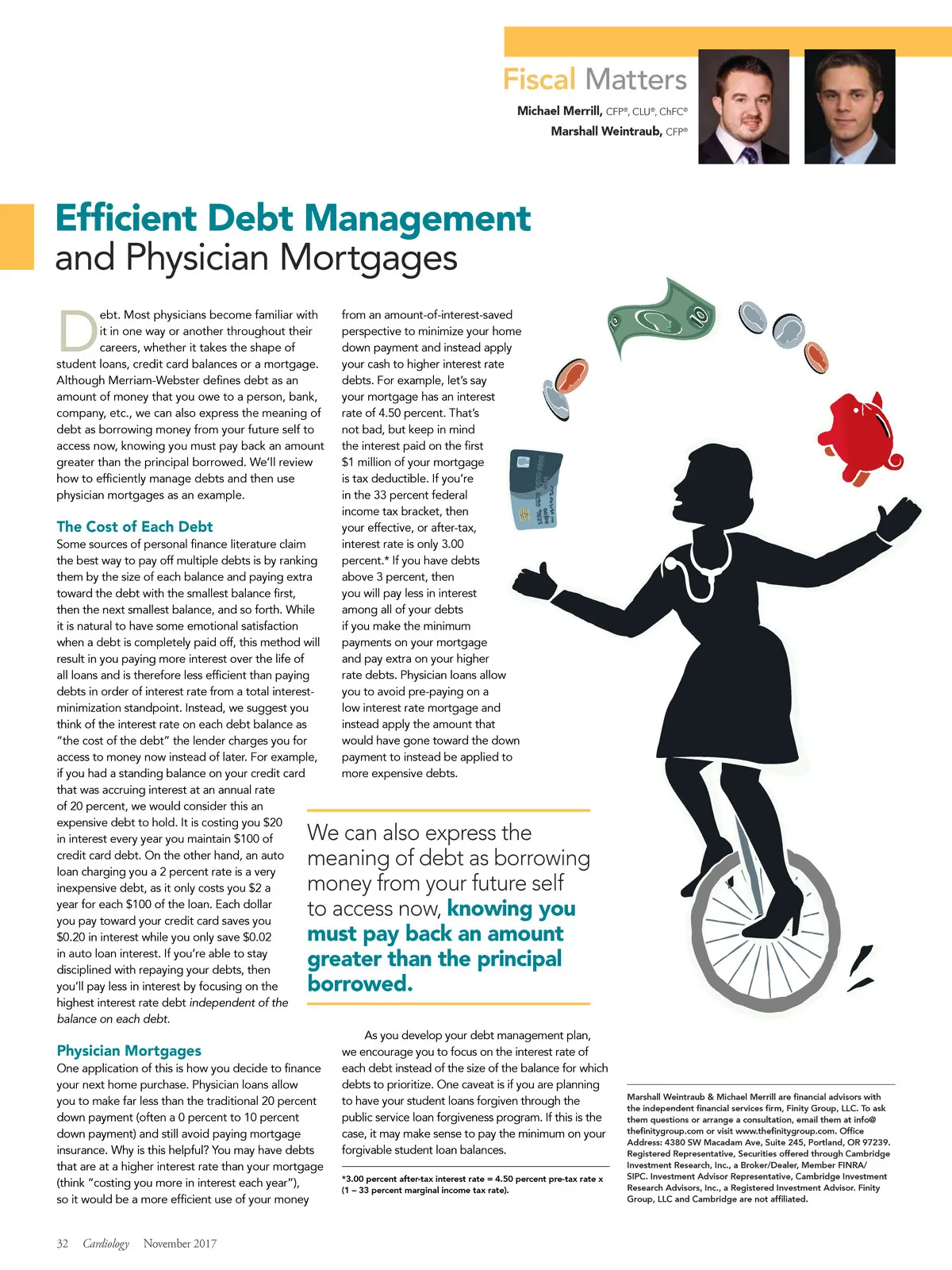 Fiscal Matters

Michael Merrill, CFP®, CLU®, ChFC®
Marshall Weintraub, CFP®

Efficient Debt Management and Physician Mortgages

Debt. Most physicians become familiar with it in one way or another throughout their careers, whether it takes the shape of student loans, credit card balances or a mortgage. Although Merriam-Webster defines debt as an amount of money that you owe to a person, bank, company, etc., we can also express the meaning of debt as borrowing money from your future self to access now, knowing you must pay back an amount greater than the principal borrowed. We'll review how to efficiently manage debts and then use physician mortgages as an example.

The Cost of Each Debt
Some sources of personal finance literature claim the best way to pay off multiple debts is by ranking them by the size of each balance and paying extra toward the debt with the smallest balance first, then the next smallest balance, and so forth. While it is natural to have some emotional satisfaction when a debt is completely paid off, this method will result in you paying more interest over the life of all loans and is therefore less efficient than paying debts in order of interest rate from a total interest-minimization standpoint. Instead, we suggest you think of the interest rate on each debt balance as "the cost of the debt" the lender charges you for access to money now instead of later. For example, if you had a standing balance on your credit card that was accruing interest at an annual rate of 20 percent, we would consider this an expensive debt to hold. It is costing you $20 in interest every year you maintain $100 of credit card debt. On the other hand, an auto loan charging you a 2 percent rate is a very inexpensive debt, as it only costs you $2 a year for each $100 of the loan. Each dollar you pay toward your credit card saves you $0.20 in interest while you only save $0.02 in auto loan interest. If you're able to stay disciplined with repaying your debts, then you'll pay less in interest by focusing on the highest interest rate debt independent of the balance on each debt.

Physician Mortgages
One application of this is how you decide to finance your next home purchase. Physician loans allow you to make far less than the traditional 20 percent down payment (often a 0 percent to 10 percent down payment) and still avoid paying mortgage insurance. Why is this helpful? You may have debts that are at a higher interest rate than your mortgage (think "costing you more in interest each year"), so it would be a more efficient use of your money from an amount-of-interest-saved perspective to minimize your home down payment and instead apply your cash to higher interest rate debts. For example, let's say your mortgage has an interest rate of 4.50 percent. That's not bad, but keep in mind the interest paid on the first $1 million of your mortgage is tax deductible. If you're in the 33 percent federal income tax bracket, then your effective, or after-tax, interest rate is only 3.00 percent.* If you have debts above 3 percent, then you will pay less in interest among all of your debts if you make the minimum payments on your mortgage and pay extra on your higher rate debts. Physician loans allow you to avoid pre-paying on a low interest rate mortgage and instead apply the amount that would have gone toward the down payment to instead be applied to more expensive debts.

We can also express the meaning of debt as borrowing money from your future self to access now, knowing you must pay back an amount greater than the principal borrowed.

As you develop your debt management plan, we encourage you to focus on the interest rate of each debt instead of the size of the balance for which debts to prioritize. One caveat is if you are planning to have your student loans forgiven through the public service loan forgiveness program. If this is the case, it may make sense to pay the minimum on your forgivable student loan balances.

*3.00 percent after-tax interest rate = 4.50 percent pre-tax rate x (1 – 33 percent marginal income tax rate).

Marshall Weintraub & Michael Merrill are financial advisors with the independent financial services firm, Finity Group, LLC. To ask them questions or arrange a consultation, email them at info@thefinitygroup.com or visit www.thefinitygroup.com. Office Address: 4380 SW Macadam Ave, Suite 245, Portland, OR 97239. Registered Representative, Securities offered through Cambridge Investment Research, Inc., a Broker/Dealer, Member FINRA/SIPC. Investment Advisor Representative, Cambridge Investment Research Advisors, Inc., a Registered Investment Advisor. Finity Group, LLC and Cambridge are not affiliated.

32 Cardiology November 2017